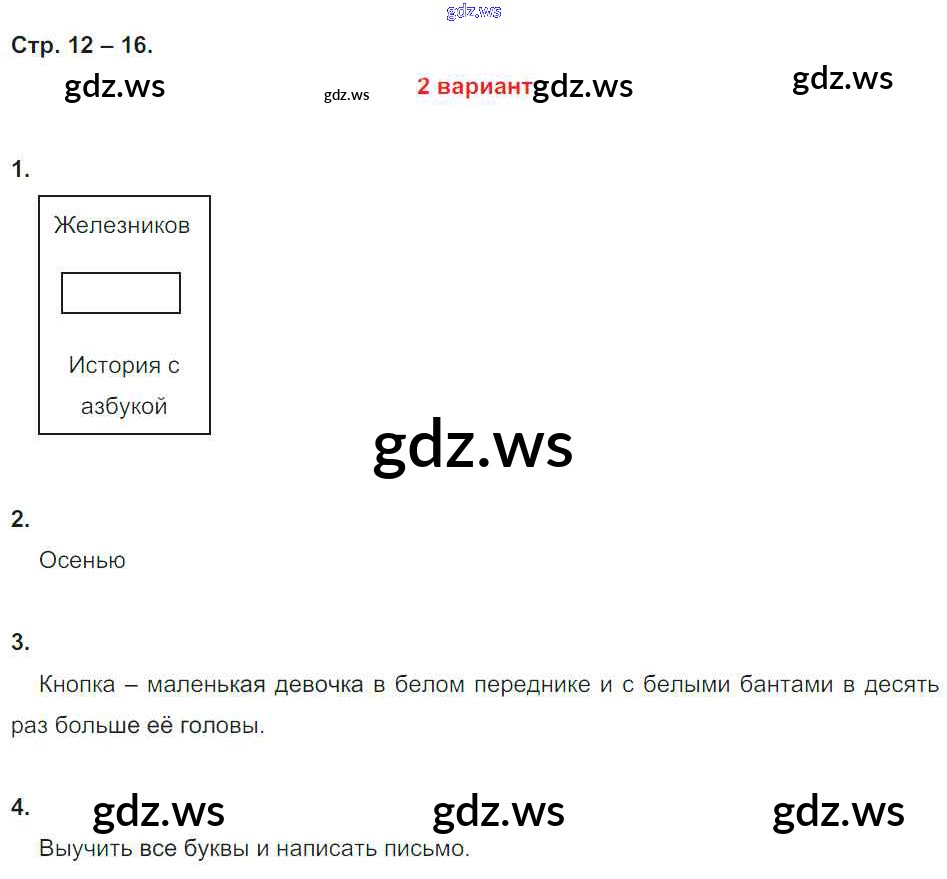 Стр. 12 – 16.

2 вариант

1.

Железников

История с азбукой

2.

Осенью

3.

Кнопка – маленькая девочка в белом переднике и с белыми бантами в десять раз больше её головы.

4.

Выучить все буквы и написать письмо.

gdz.ws